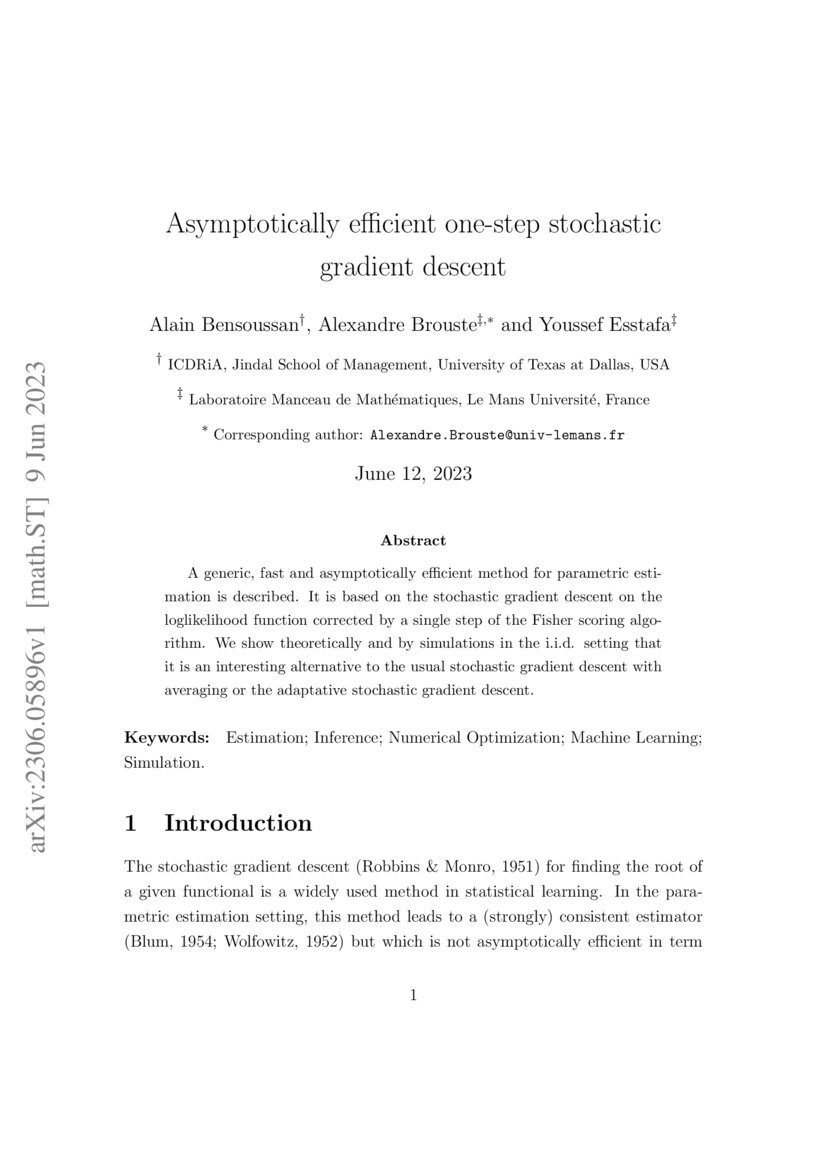 arXiv:2306.05896v1 [math.ST] 9 Jun 2023

Asymptotically efficient one-step stochastic gradient descent

Alain Bensoussan$^{\dagger}$, Alexandre Brouste$^{\ddagger,*}$ and Youssef Esstafa$^{\ddagger}$

$^{\dagger}$ ICDRiA, Jindal School of Management, University of Texas at Dallas, USA

$^{\ddagger}$ Laboratoire Manceau de Mathématiques, Le Mans Université, France

$^{*}$ Corresponding author: Alexandre.Brouste@univ-lemans.fr

June 12, 2023

Abstract

A generic, fast and asymptotically efficient method for parametric estimation is described. It is based on the stochastic gradient descent on the loglikelihood function corrected by a single step of the Fisher scoring algorithm. We show theoretically and by simulations in the i.i.d. setting that it is an interesting alternative to the usual stochastic gradient descent with averaging or the adaptative stochastic gradient descent.

Keywords: Estimation; Inference; Numerical Optimization; Machine Learning; Simulation.

1 Introduction

The stochastic gradient descent (Robbins & Monro, 1951) for finding the root of a given functional is a widely used method in statistical learning. In the parametric estimation setting, this method leads to a (strongly) consistent estimator (Blum, 1954; Wolfowitz, 1952) but which is not asymptotically efficient in term

1